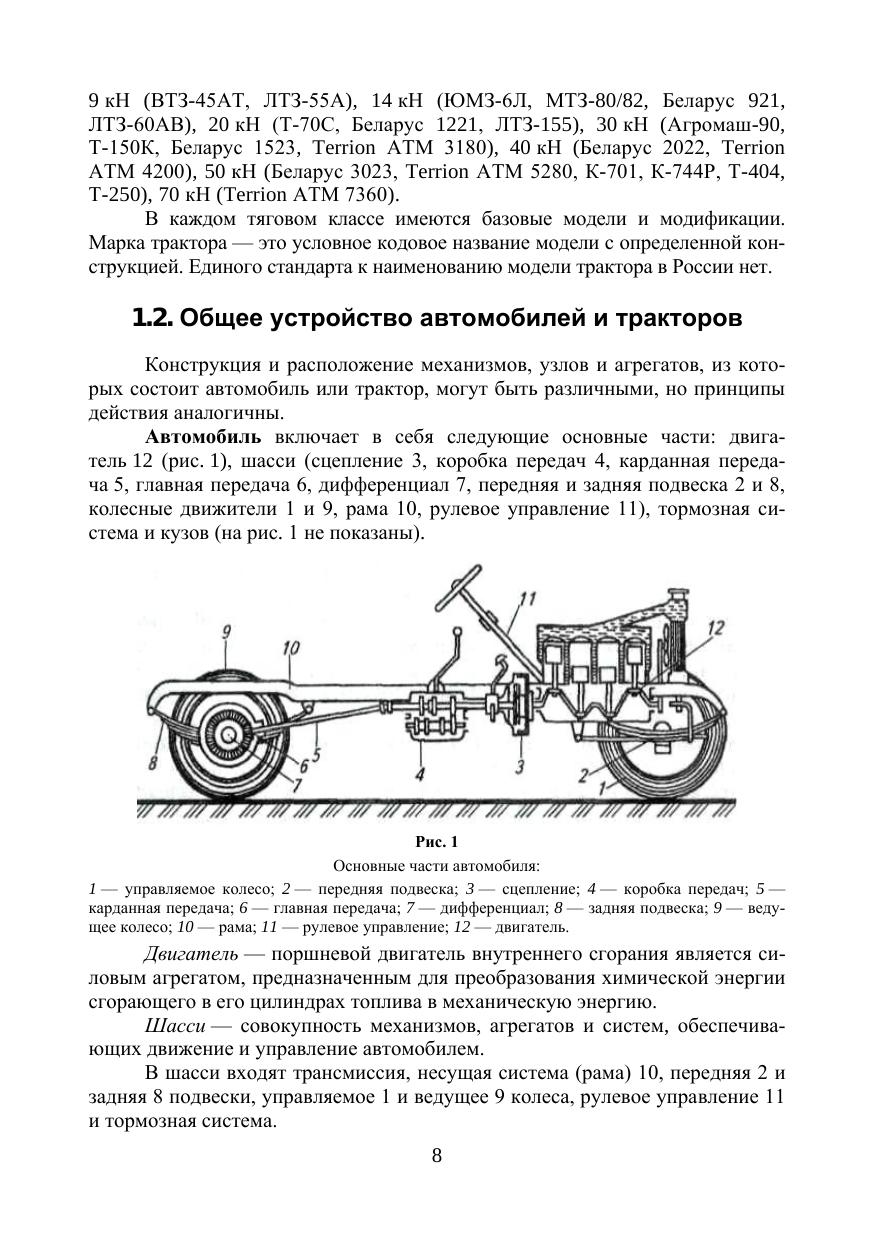 9 кН (ВТЗ-45АТ, ЛТЗ-55А), 14 кН (ЮМЗ-6Л, МТЗ-80/82, Беларус 921, ЛТЗ-60АВ), 20 кН (Т-70С, Беларус 1221, ЛТЗ-155), 30 кН (Агромаш-90, Т-150К, Беларус 1523, Terrion ATM 3180), 40 кН (Беларус 2022, Terrion ATM 4200), 50 кН (Беларус 3023, Terrion ATM 5280, К-701, К-744Р, Т-404, Т-250), 70 кН (Terrion ATM 7360).

В каждом тяговом классе имеются базовые модели и модификации. Марка трактора — это условное кодовое название модели с определенной конструкцией. Единого стандарта к наименованию модели трактора в России нет.

1.2. Общее устройство автомобилей и тракторов

Конструкция и расположение механизмов, узлов и агрегатов, из которых состоит автомобиль или трактор, могут быть различными, но принципы действия аналогичны.

Автомобиль включает в себя следующие основные части: двигатель 12 (рис. 1), шасси (сцепление 3, коробка передач 4, карданная передача 5, главная передача 6, дифференциал 7, передняя и задняя подвеска 2 и 8, колесные движители 1 и 9, рама 10, рулевое управление 11), тормозная система и кузов (на рис. 1 не показаны).

9 10 11 12 8 6 5 7 4 3 2 1

Рис. 1
Основные части автомобиля:
1 — управляемое колесо; 2 — передняя подвеска; 3 — сцепление; 4 — коробка передач; 5 — карданная передача; 6 — главная передача; 7 — дифференциал; 8 — задняя подвеска; 9 — ведущее колесо; 10 — рама; 11 — рулевое управление; 12 — двигатель.

Двигатель — поршневой двигатель внутреннего сгорания является силовым агрегатом, предназначенным для преобразования химической энергии сгорающего в его цилиндрах топлива в механическую энергию.

Шасси — совокупность механизмов, агрегатов и систем, обеспечивающих движение и управление автомобилем.

В шасси входят трансмиссия, несущая система (рама) 10, передняя 2 и задняя 8 подвески, управляемое 1 и ведущее 9 колеса, рулевое управление 11 и тормозная система.

8